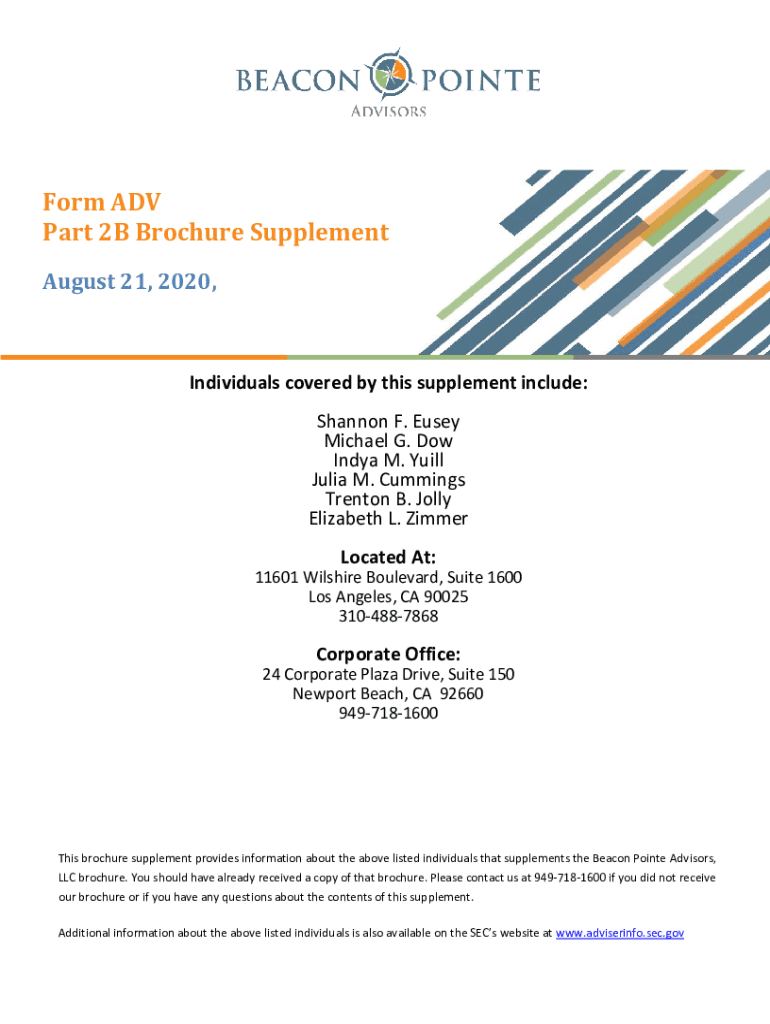 BEACON POINTE
ADVISORS

Form ADV
Part 2B Brochure Supplement

August 21, 2020,

Individuals covered by this supplement include:

Shannon F. Eusey
Michael G. Dow
Indya M. Yuill
Julia M. Cummings
Trenton B. Jolly
Elizabeth L. Zimmer

Located At:
11601 Wilshire Boulevard, Suite 1600
Los Angeles, CA 90025
310-488-7868

Corporate Office:
24 Corporate Plaza Drive, Suite 150
Newport Beach, CA 92660
949-718-1600

This brochure supplement provides information about the above listed individuals that supplements the Beacon Pointe Advisors, LLC brochure. You should have already received a copy of that brochure. Please contact us at 949-718-1600 if you did not receive our brochure or if you have any questions about the contents of this supplement.

Additional information about the above listed individuals is also available on the SEC's website at www.adviserinfo.sec.gov